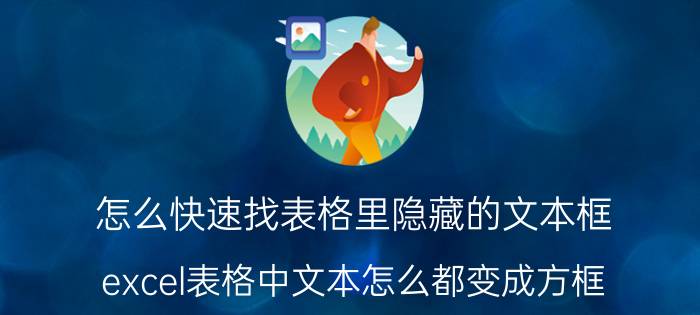 怎么快速找表格里隐藏的文本框

excel表格中文本怎么都变成方框